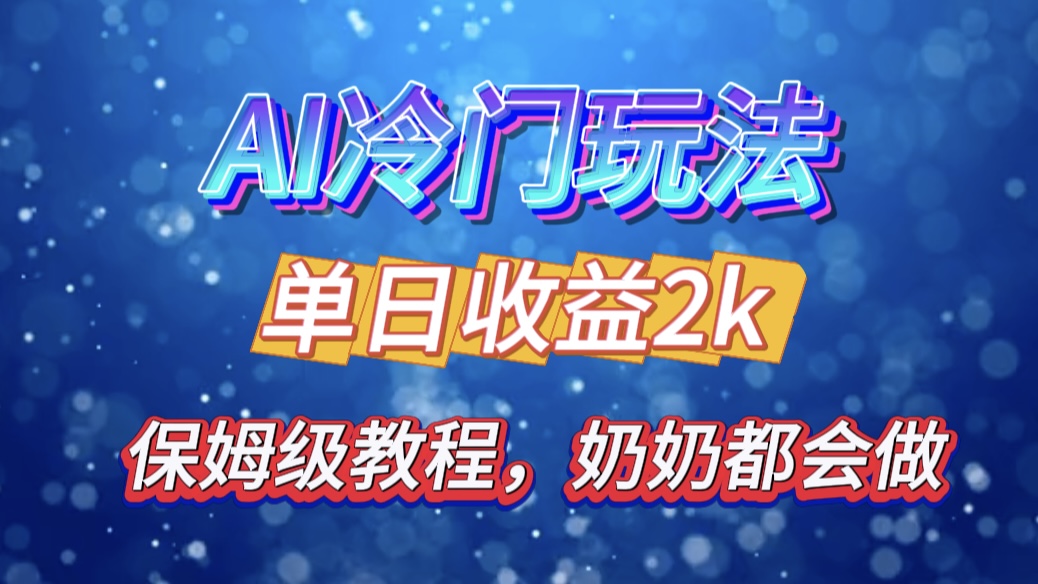 AI冷门玩法

单日收益2k

保姆级教程，奶奶都会做